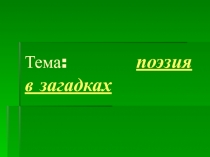 Тема: поэзия в загадках